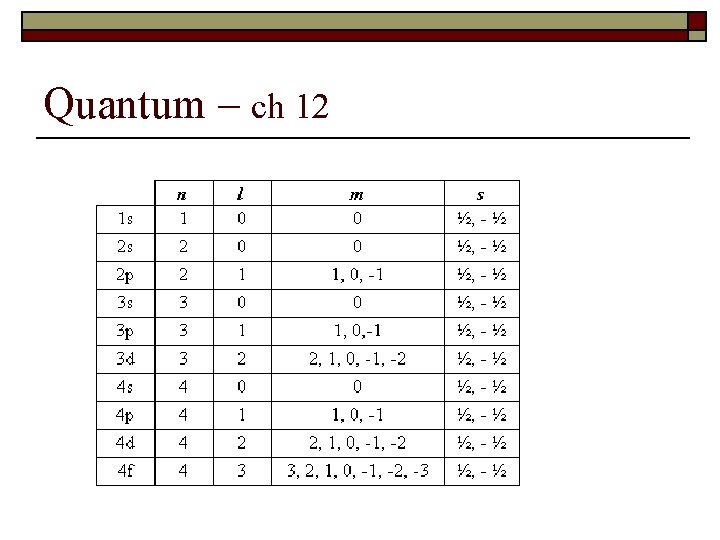 Quantum – ch 12

|  | n | l | m | s |
|---|---|---|---|---|
| 1s | 1 | 0 | 0 | ½, - ½ |
| 2s | 2 | 0 | 0 | ½, - ½ |
| 2p | 2 | 1 | 1, 0, -1 | ½, - ½ |
| 3s | 3 | 0 | 0 | ½, - ½ |
| 3p | 3 | 1 | 1, 0,-1 | ½, - ½ |
| 3d | 3 | 2 | 2, 1, 0, -1, -2 | ½, - ½ |
| 4s | 4 | 0 | 0 | ½, - ½ |
| 4p | 4 | 1 | 1, 0, -1 | ½, - ½ |
| 4d | 4 | 2 | 2, 1, 0, -1, -2 | ½, - ½ |
| 4f | 4 | 3 | 3, 2, 1, 0, -1, -2, -3 | ½, - ½ |